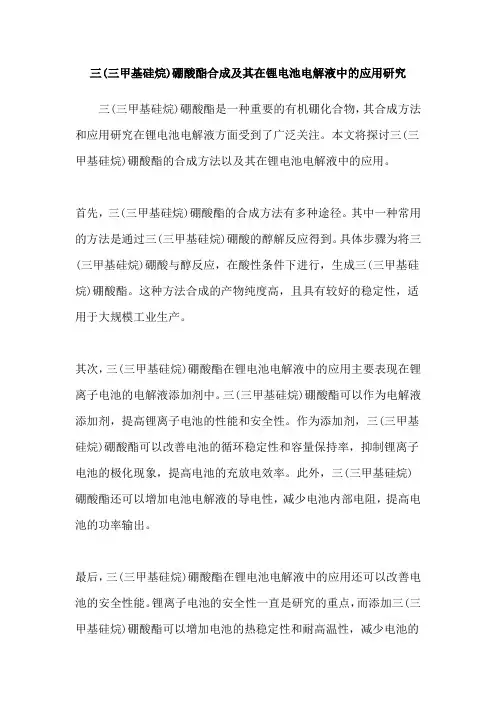 三(三甲基硅烷)硼酸酯合成及其在锂电池电解液中的应用研究

三(三甲基硅烷)硼酸酯是一种重要的有机硼化合物，其合成方法和应用研究在锂电池电解液方面受到了广泛关注。本文将探讨三(三甲基硅烷)硼酸酯的合成方法以及其在锂电池电解液中的应用。

首先，三(三甲基硅烷)硼酸酯的合成方法有多种途径。其中一种常用的方法是通过三(三甲基硅烷)硼酸的醇解反应得到。具体步骤为将三(三甲基硅烷)硼酸与醇反应，在酸性条件下进行，生成三(三甲基硅烷)硼酸酯。这种方法合成的产物纯度高，且具有较好的稳定性，适用于大规模工业生产。

其次，三(三甲基硅烷)硼酸酯在锂电池电解液中的应用主要表现在锂离子电池的电解液添加剂中。三(三甲基硅烷)硼酸酯可以作为电解液添加剂，提高锂离子电池的性能和安全性。作为添加剂，三(三甲基硅烷)硼酸酯可以改善电池的循环稳定性和容量保持率，抑制锂离子电池的极化现象，提高电池的充放电效率。此外，三(三甲基硅烷)硼酸酯还可以增加电池电解液的导电性，减少电池内部电阻，提高电池的功率输出。

最后，三(三甲基硅烷)硼酸酯在锂电池电解液中的应用还可以改善电池的安全性能。锂离子电池的安全性一直是研究的重点，而添加三(三甲基硅烷)硼酸酯可以增加电池的热稳定性和耐高温性，减少电池的